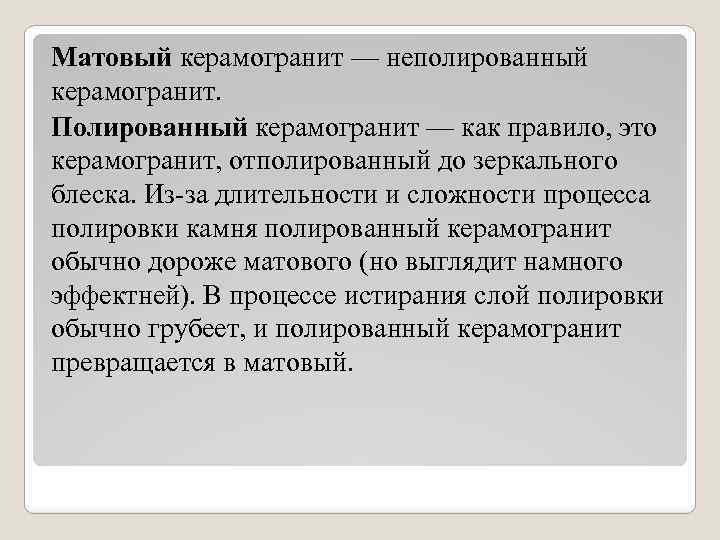 Матовый керамогранит — неполированный керамогранит.

Полированный керамогранит — как правило, это керамогранит, отполированный до зеркального блеска. Из-за длительности и сложности процесса полировки камня полированный керамогранит обычно дороже матового (но выглядит намного эффектней). В процессе истирания слой полировки обычно грубеет, и полированный керамогранит превращается в матовый.